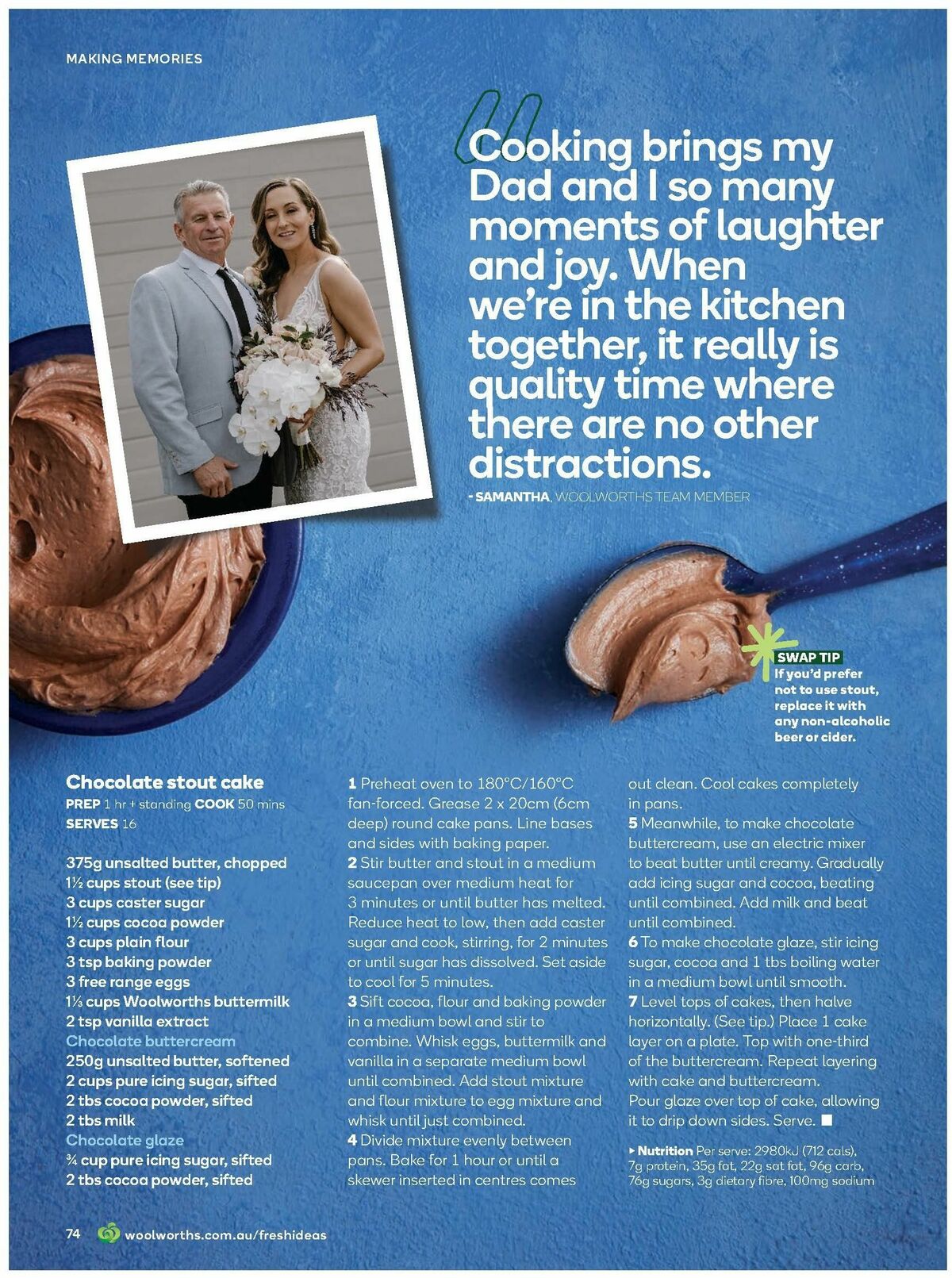 MAKING MEMORIES

Cooking brings my Dad and I so many moments of laughter and joy. When we're in the kitchen together, it really is quality time where there are no other distractions.

- SAMANTHA, WOOLWORTHS TEAM MEMBER

SWAP TIP
If you'd prefer not to use stout, replace it with any non-alcoholic beer or cider.

Chocolate stout cake
PREP 1 hr + standing COOK 50 mins
SERVES 16

375g unsalted butter, chopped
1½ cups stout (see tip)
3 cups caster sugar
1½ cups cocoa powder
3 cups plain flour
3 tsp baking powder
3 free range eggs
1⅓ cups Woolworths buttermilk
2 tsp vanilla extract
Chocolate buttercream
250g unsalted butter, softened
2 cups pure icing sugar, sifted
2 tbs cocoa powder, sifted
2 tbs milk
Chocolate glaze
¾ cup pure icing sugar, sifted
2 tbs cocoa powder, sifted

1 Preheat oven to 180°C/160°C fan-forced. Grease 2 x 20cm (6cm deep) round cake pans. Line bases and sides with baking paper.
2 Stir butter and stout in a medium saucepan over medium heat for 3 minutes or until butter has melted. Reduce heat to low, then add caster sugar and cook, stirring, for 2 minutes or until sugar has dissolved. Set aside to cool for 5 minutes.
3 Sift cocoa, flour and baking powder in a medium bowl and stir to combine. Whisk eggs, buttermilk and vanilla in a separate medium bowl until combined. Add stout mixture and flour mixture to egg mixture and whisk until just combined.
4 Divide mixture evenly between pans. Bake for 1 hour or until a skewer inserted in centres comes out clean. Cool cakes completely in pans.
5 Meanwhile, to make chocolate buttercream, use an electric mixer to beat butter until creamy. Gradually add icing sugar and cocoa, beating until combined. Add milk and beat until combined.
6 To make chocolate glaze, stir icing sugar, cocoa and 1 tbs boiling water in a medium bowl until smooth.
7 Level tops of cakes, then halve horizontally. (See tip.) Place 1 cake layer on a plate. Top with one-third of the buttercream. Repeat layering with cake and buttercream.
Pour glaze over top of cake, allowing it to drip down sides. Serve. ■

▸ Nutrition Per serve: 2980kJ (712 cals), 7g protein, 35g fat, 22g sat fat, 96g carb, 76g sugars, 3g dietary fibre, 100mg sodium

74 woolworths.com.au/freshideas